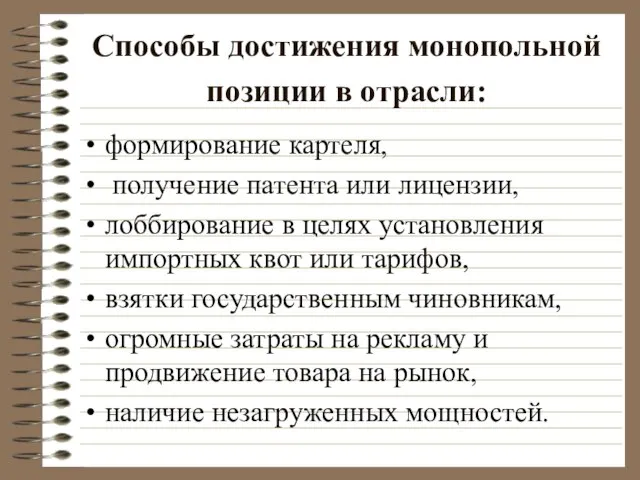 Способы достижения монопольной позиции в отрасли:

• формирование картеля,
• получение патента или лицензии,
• лоббирование в целях установления импортных квот или тарифов,
• взятки государственным чиновникам,
• огромные затраты на рекламу и продвижение товара на рынок,
• наличие незагруженных мощностей.